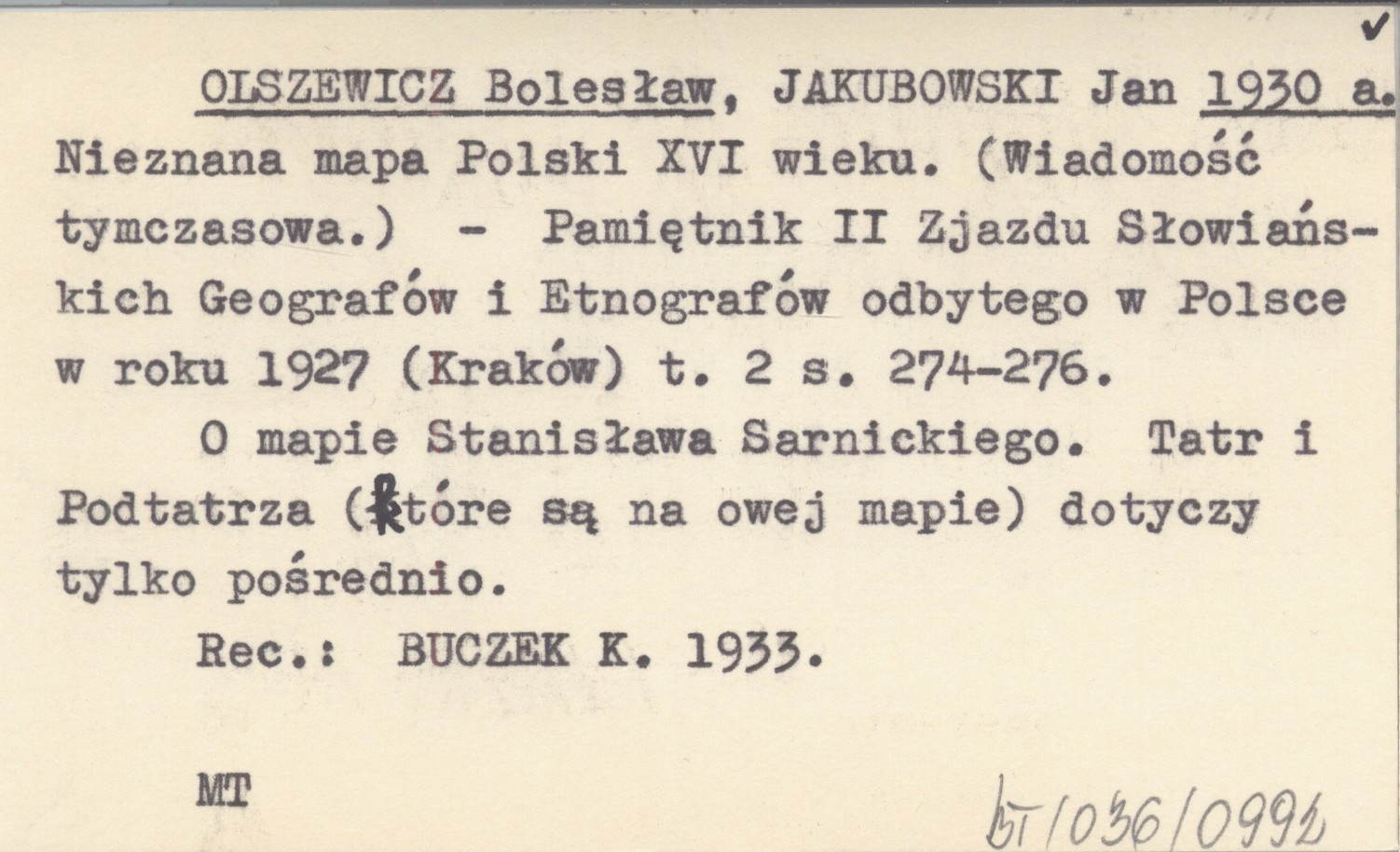 ✓

OLSZEWICZ Bolesław, JAKUBOWSKI Jan 1930 a. Nieznana mapa Polski XVI wieku. (Wiadomość tymczasowa.) - Pamiętnik II Zjazdu Słowiańskich Geografów i Etnografów odbytego w Polsce w roku 1927 (Kraków) t. 2 s. 274-276.

O mapie Stanisława Sarnickiego. Tatr i Podtatrza (które są na owej mapie) dotyczy tylko pośrednio.

Rec.: BUCZEK K. 1933.

MT

bT/036/0992